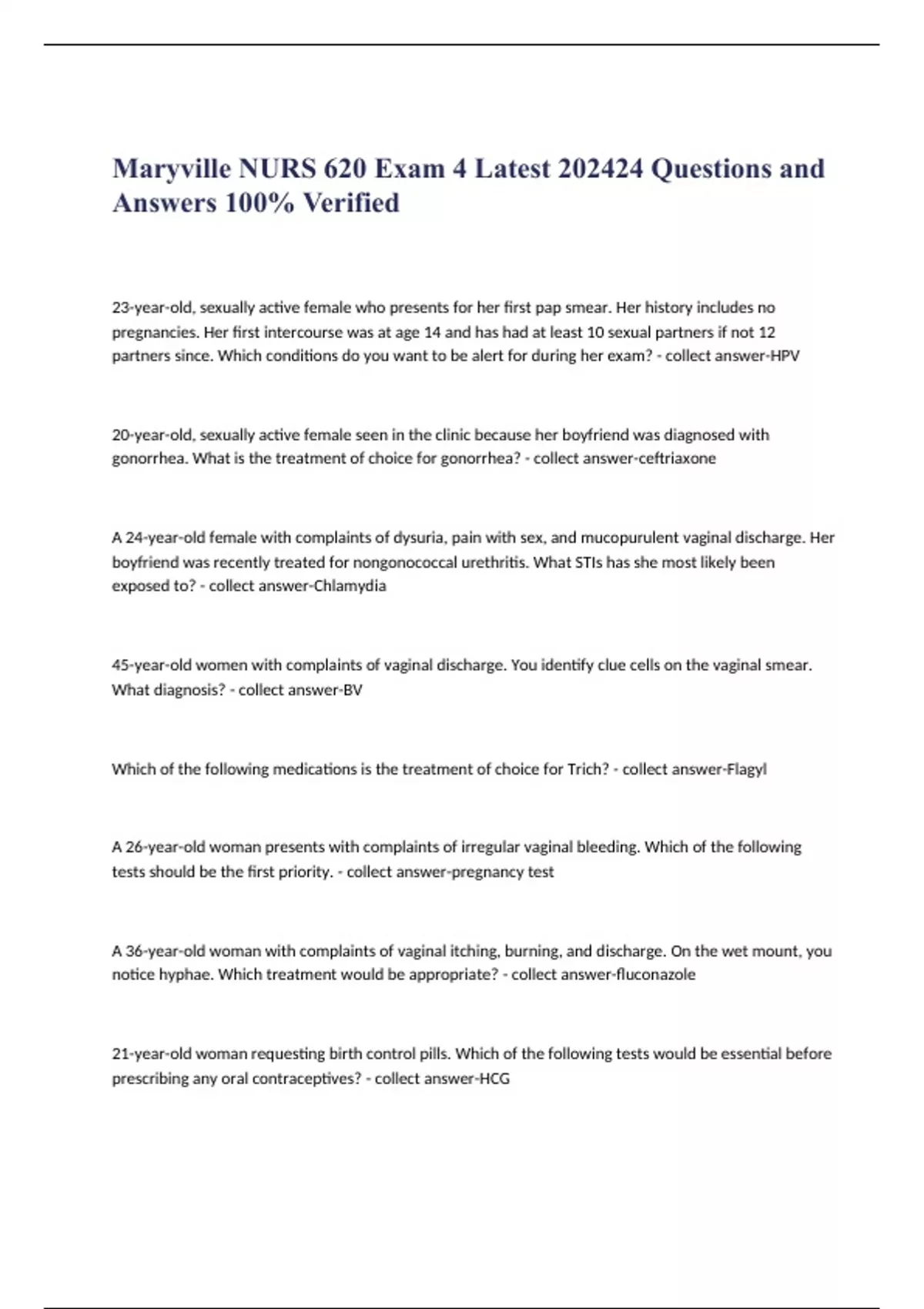 Maryville NURS 620 Exam 4 Latest 202424 Questions and Answers 100% Verified

23-year-old, sexually active female who presents for her first pap smear. Her history includes no pregnancies. Her first intercourse was at age 14 and has had at least 10 sexual partners if not 12 partners since. Which conditions do you want to be alert for during her exam? - collect answer-HPV

20-year-old, sexually active female seen in the clinic because her boyfriend was diagnosed with gonorrhea. What is the treatment of choice for gonorrhea? - collect answer-ceftriaxone

A 24-year-old female with complaints of dysuria, pain with sex, and mucopurulent vaginal discharge. Her boyfriend was recently treated for nongonococcal urethritis. What STIs has she most likely been exposed to? - collect answer-Chlamydia

45-year-old women with complaints of vaginal discharge. You identify clue cells on the vaginal smear. What diagnosis? - collect answer-BV

Which of the following medications is the treatment of choice for Trich? - collect answer-Flagyl

A 26-year-old woman presents with complaints of irregular vaginal bleeding. Which of the following tests should be the first priority. - collect answer-pregnancy test

A 36-year-old woman with complaints of vaginal itching, burning, and discharge. On the wet mount, you notice hyphae. Which treatment would be appropriate? - collect answer-fluconazole

21-year-old woman requesting birth control pills. Which of the following tests would be essential before prescribing any oral contraceptives? - collect answer-HCG